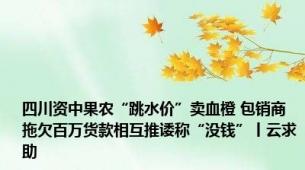 四川资中果农“跳水价”卖血橙 包销商拖欠百万货款相互推诿称“没钱”丨云求助